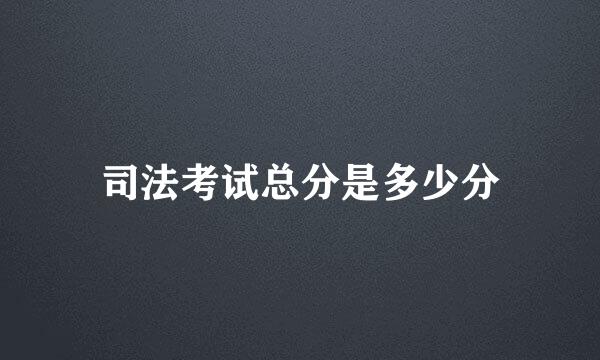 司法考试总分是多少分